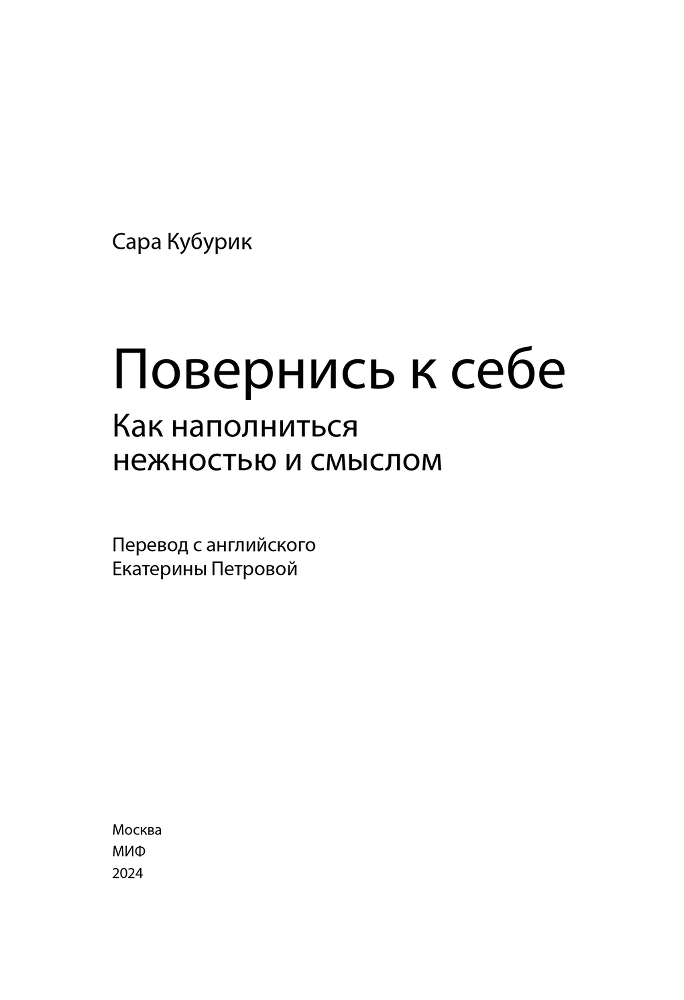 Сара Кубурик

Повернись к себе

Как наполниться нежностью и смыслом

Перевод с английского Екатерины Петровой

Москва
МИФ
2024